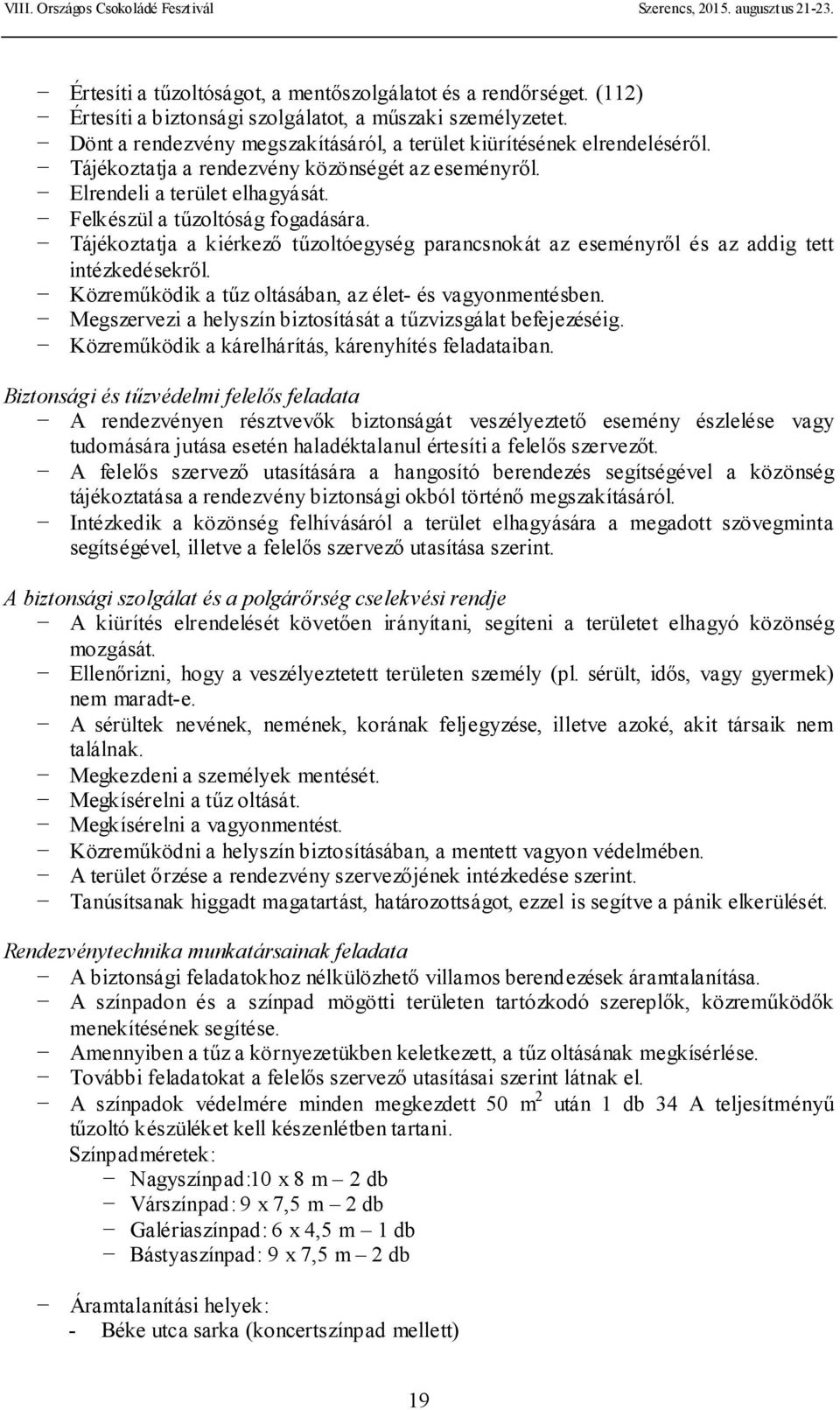 VIII. Országos Csokoládé Fesztivál Szerencs, 2015. augusztus 21-23.

− Értesíti a tűzoltóságot, a mentőszolgálatot és a rendőrséget. (112)
− Értesíti a biztonsági szolgálatot, a műszaki személyzetet.
− Dönt a rendezvény megszakításáról, a terület kiürítésének elrendeléséről.
− Tájékoztatja a rendezvény közönségét az eseményről.
− Elrendeli a terület elhagyását.
− Felkészül a tűzoltóság fogadására.
− Tájékoztatja a kiérkező tűzoltóegység parancsnokát az eseményről és az addig tett intézkedésekről.
− Közreműködik a tűz oltásában, az élet- és vagyonmentésben.
− Megszervezi a helyszín biztosítását a tűzvizsgálat befejezéséig.
− Közreműködik a kárelhárítás, kárenyhítés feladataiban.

Biztonsági és tűzvédelmi felelős feladata
− A rendezvényen résztvevők biztonságát veszélyeztető esemény észlelése vagy tudomására jutása esetén haladéktalanul értesíti a felelős szervezőt.
− A felelős szervező utasítására a hangosító berendezés segítségével a közönség tájékoztatása a rendezvény biztonsági okból történő megszakításáról.
− Intézkedik a közönség felhívásáról a terület elhagyására a megadott szövegminta segítségével, illetve a felelős szervező utasítása szerint.

A biztonsági szolgálat és a polgárőrség cselekvési rendje
− A kiürítés elrendelését követően irányítani, segíteni a területet elhagyó közönség mozgását.
− Ellenőrizni, hogy a veszélyeztetett területen személy (pl. sérült, idős, vagy gyermek) nem maradt-e.
− A sérültek nevének, nemének, korának feljegyzése, illetve azoké, akit társaik nem találnak.
− Megkezdeni a személyek mentését.
− Megkísérelni a tűz oltását.
− Megkísérelni a vagyonmentést.
− Közreműködni a helyszín biztosításában, a mentett vagyon védelmében.
− A terület őrzése a rendezvény szervezőjének intézkedése szerint.
− Tanúsítsanak higgadt magatartást, határozottságot, ezzel is segítve a pánik elkerülését.

Rendezvénytechnika munkatársainak feladata
− A biztonsági feladatokhoz nélkülözhető villamos berendezések áramtalanítása.
− A színpadon és a színpad mögötti területen tartózkodó szereplők, közreműködők menekítésének segítése.
− Amennyiben a tűz a környezetükben keletkezett, a tűz oltásának megkísérlése.
− További feladatokat a felelős szervező utasításai szerint látnak el.
− A színpadok védelmére minden megkezdett 50 $m^2$ után 1 db 34 A teljesítményű tűzoltó készüléket kell készenlétben tartani.
Színpadméretek:
− Nagyszínpad:10 x 8 m – 2 db
− Várszínpad: 9 x 7,5 m – 2 db
− Galériaszínpad: 6 x 4,5 m – 1 db
− Bástyaszínpad: 9 x 7,5 m – 2 db

− Áramtalanítási helyek:
- Béke utca sarka (koncertszínpad mellett)

19